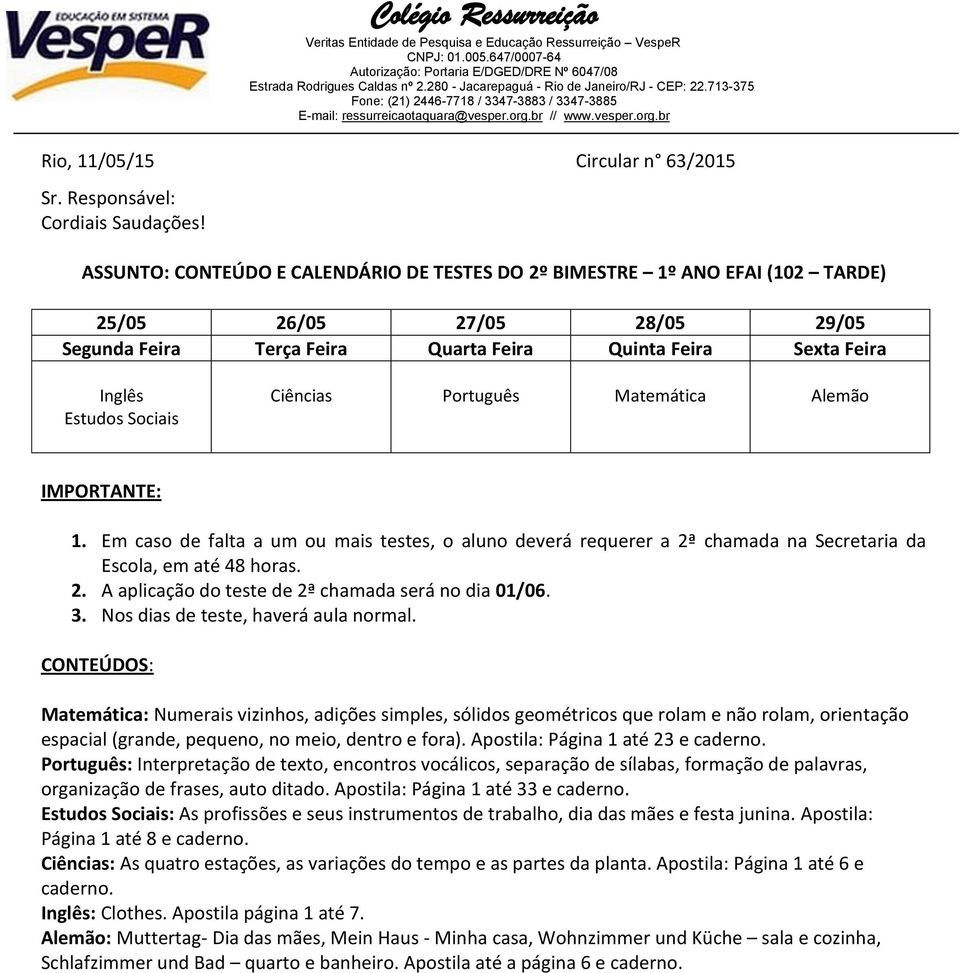 EDUCAÇÃO EM SISTEMA
VespeR

Colégio Ressurreição
Veritas Entidade de Pesquisa e Educação Ressurreição – VespeR
CNPJ: 01.005.647/0007-64
Autorização: Portaria E/DGED/DRE Nº 6047/08
Estrada Rodrigues Caldas nº 2.280 - Jacarepaguá - Rio de Janeiro/RJ - CEP: 22.713-375
Fone: (21) 2446-7718 / 3347-3883 / 3347-3885
E-mail: ressurreicaotaquara@vesper.org.br // www.vesper.org.br

Rio, 11/05/15 Circular n° 63/2015

Sr. Responsável:
Cordiais Saudações!

ASSUNTO: CONTEÚDO E CALENDÁRIO DE TESTES DO 2º BIMESTRE – 1º ANO EFAI (102 – TARDE)

| 25/05 Segunda Feira | 26/05 Terça Feira | 27/05 Quarta Feira | 28/05 Quinta Feira | 29/05 Sexta Feira |
|---|---|---|---|---|
| Inglês Estudos Sociais | Ciências | Português | Matemática | Alemão |

IMPORTANTE:

1. Em caso de falta a um ou mais testes, o aluno deverá requerer a 2ª chamada na Secretaria da Escola, em até 48 horas.
2. A aplicação do teste de 2ª chamada será no dia 01/06.
3. Nos dias de teste, haverá aula normal.

CONTEÚDOS:

Matemática: Numerais vizinhos, adições simples, sólidos geométricos que rolam e não rolam, orientação espacial (grande, pequeno, no meio, dentro e fora). Apostila: Página 1 até 23 e caderno.
Português: Interpretação de texto, encontros vocálicos, separação de sílabas, formação de palavras, organização de frases, auto ditado. Apostila: Página 1 até 33 e caderno.
Estudos Sociais: As profissões e seus instrumentos de trabalho, dia das mães e festa junina. Apostila: Página 1 até 8 e caderno.
Ciências: As quatro estações, as variações do tempo e as partes da planta. Apostila: Página 1 até 6 e caderno.
Inglês: Clothes. Apostila página 1 até 7.
Alemão: Muttertag- Dia das mães, Mein Haus - Minha casa, Wohnzimmer und Küche – sala e cozinha, Schlafzimmer und Bad – quarto e banheiro. Apostila até a página 6 e caderno.